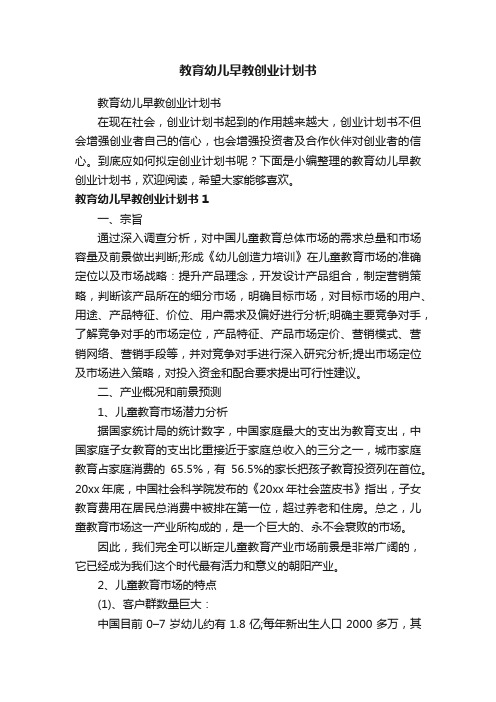 教育幼儿早教创业计划书

教育幼儿早教创业计划书

在现在社会，创业计划书起到的作用越来越大，创业计划书不但会增强创业者自己的信心，也会增强投资者及合作伙伴对创业者的信心。到底应如何拟定创业计划书呢？下面是小编整理的教育幼儿早教创业计划书，欢迎阅读，希望大家能够喜欢。

教育幼儿早教创业计划书 1

一、宗旨

通过深入调查分析，对中国儿童教育总体市场的需求总量和市场容量及前景做出判断;形成《幼儿创造力培训》在儿童教育市场的准确定位以及市场战略：提升产品理念，开发设计产品组合，制定营销策略，判断该产品所在的细分市场，明确目标市场，对目标市场的用户、用途、产品特征、价位、用户需求及偏好进行分析;明确主要竞争对手，了解竞争对手的市场定位，产品特征、产品市场定价、营销模式、营销网络、营销手段等，并对竞争对手进行深入研究分析;提出市场定位及市场进入策略，对投入资金和配合要求提出可行性建议。

二、产业概况和前景预测

1、儿童教育市场潜力分析

据国家统计局的统计数字，中国家庭最大的支出为教育支出，中国家庭子女教育的支出比重接近于家庭总收入的三分之一，城市家庭教育占家庭消费的 65.5%，有 56.5%的家长把孩子教育投资列在首位。20xx 年底，中国社会科学院发布的《20xx 年社会蓝皮书》指出，子女教育费用在居民总消费中被排在第一位，超过养老和住房。总之，儿童教育市场这一产业所构成的，是一个巨大的、永不会衰败的市场。

因此，我们完全可以断定儿童教育产业市场前景是非常广阔的，它已经成为我们这个时代最有活力和意义的朝阳产业。

2、儿童教育市场的特点

(1)、客户群数量巨大：

中国目前 0–7 岁幼儿约有 1.8 亿;每年新出生人口 2000 多万，其